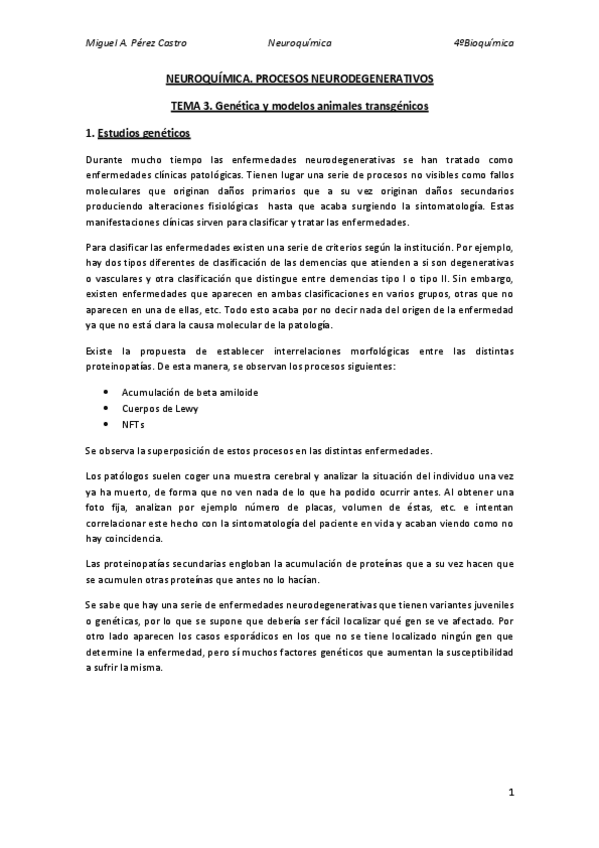 Miguel A. Pérez Castro Neuroquímica 4ºBioquímica

NEUROQUÍMICA. PROCESOS NEURODEGENERATIVOS

TEMA 3. Genética y modelos animales transgénicos

1. Estudios genéticos

Durante mucho tiempo las enfermedades neurodegenerativas se han tratado como enfermedades clínicas patológicas. Tienen lugar una serie de procesos no visibles como fallos moleculares que originan daños primarios que a su vez originan daños secundarios produciendo alteraciones fisiológicas hasta que acaba surgiendo la sintomatología. Estas manifestaciones clínicas sirven para clasificar y tratar las enfermedades.

Para clasificar las enfermedades existen una serie de criterios según la institución. Por ejemplo, hay dos tipos diferentes de clasificación de las demencias que atienden a si son degenerativas o vasculares y otra clasificación que distingue entre demencias tipo I o tipo II. Sin embargo, existen enfermedades que aparecen en ambas clasificaciones en varios grupos, otras que no aparecen en una de ellas, etc. Todo esto acaba por no decir nada del origen de la enfermedad ya que no está clara la causa molecular de la patología.

Existe la propuesta de establecer interrelaciones morfológicas entre las distintas proteinopatías. De esta manera, se observan los procesos siguientes:

• Acumulación de beta amiloide
• Cuerpos de Lewy
• NFTs

Se observa la superposición de estos procesos en las distintas enfermedades.

Los patólogos suelen coger una muestra cerebral y analizar la situación del individuo una vez ya ha muerto, de forma que no ven nada de lo que ha podido ocurrir antes. Al obtener una foto fija, analizan por ejemplo número de placas, volumen de éstas, etc. e intentan correlacionar este hecho con la sintomatología del paciente en vida y acaban viendo como no hay coincidencia.

Las proteinopatías secundarias engloban la acumulación de proteínas que a su vez hacen que se acumulen otras proteínas que antes no lo hacían.

Se sabe que hay una serie de enfermedades neurodegenerativas que tienen variantes juveniles o genéticas, por lo que se supone que debería ser fácil localizar qué gen se ve afectado. Por otro lado aparecen los casos esporádicos en los que no se tiene localizado ningún gen que determine la enfermedad, pero sí muchos factores genéticos que aumentan la susceptibilidad a sufrir la misma.

1